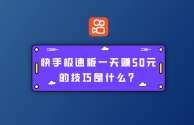 快手极速版一天赚50元的技巧是什么？